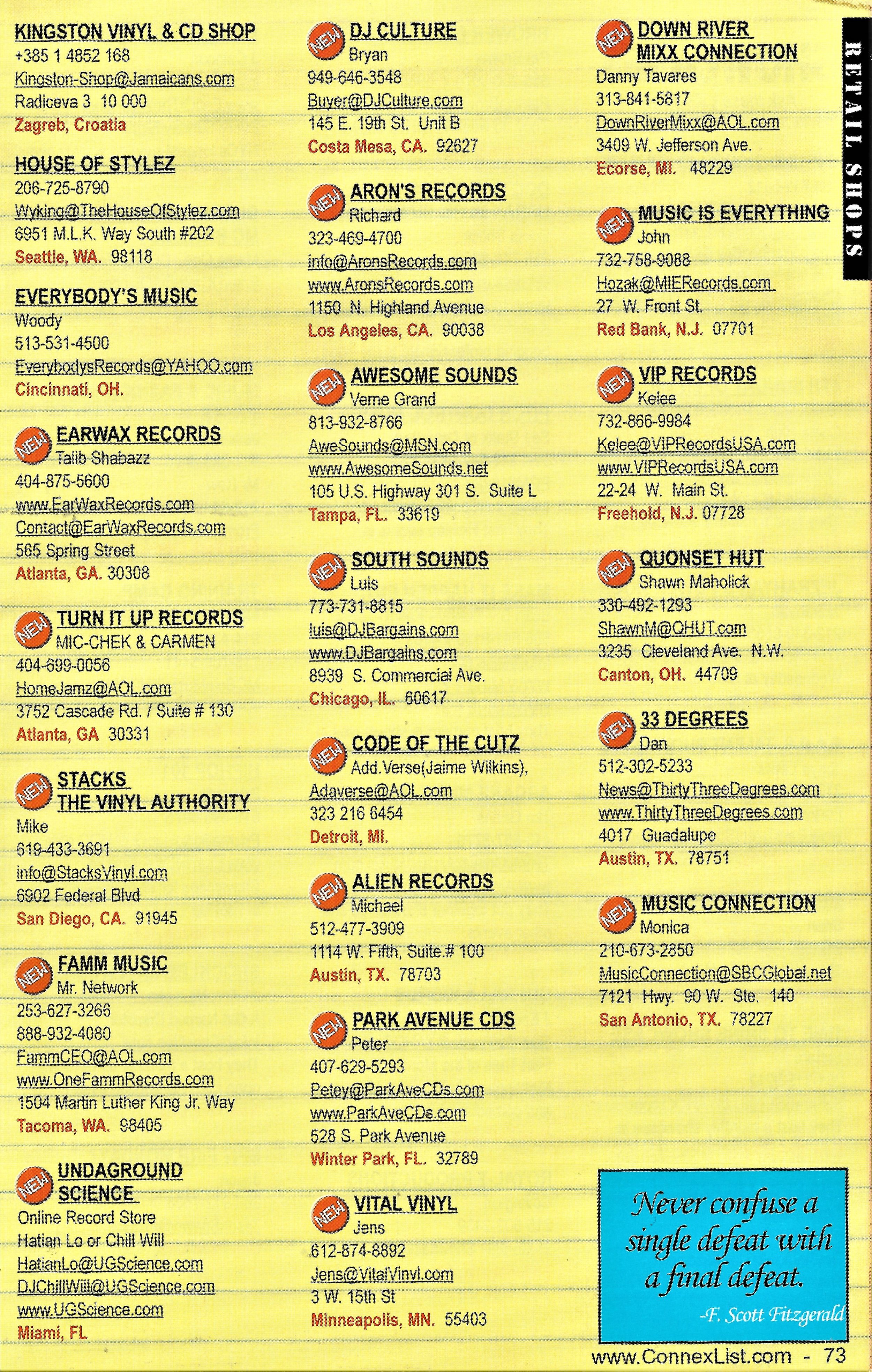 KINGSTON VINYL & CD SHOP
+385 1 4852 168
Kingston-Shop@Jamaicans.com
Radiceva 3 10 000
Zagreb, Croatia

HOUSE OF STYLEZ
206-725-8790
Wyking@TheHouseOfStylez.com
6951 M.L.K. Way South #202
Seattle, WA. 98118

EVERYBODY'S MUSIC
Woody
513-531-4500
EverybodysRecords@YAHOO.com
Cincinnati, OH.

NEW EARWAX RECORDS
Talib Shabazz
404-875-5600
www.EarWaxRecords.com
Contact@EarWaxRecords.com
565 Spring Street
Atlanta, GA. 30308

NEW TURN IT UP RECORDS
MIC-CHEK & CARMEN
404-699-0056
HomeJamz@AOL.com
3752 Cascade Rd. / Suite # 130
Atlanta, GA 30331

NEW STACKS THE VINYL AUTHORITY
Mike
619-433-3691
info@StacksVinyl.com
6902 Federal Blvd
San Diego, CA. 91945

NEW FAMM MUSIC
Mr. Network
253-627-3266
888-932-4080
FammCEO@AOL.com
www.OneFammRecords.com
1504 Martin Luther King Jr. Way
Tacoma, WA. 98405

NEW UNDAGROUND SCIENCE
Online Record Store
Hatian Lo or Chill Will
HatianLo@UGScience.com
DJChillWill@UGScience.com
www.UGScience.com
Miami, FL

NEW DJ CULTURE
Bryan
949-646-3548
Buyer@DJCulture.com
145 E. 19th St. Unit B
Costa Mesa, CA. 92627

NEW ARON'S RECORDS
Richard
323-469-4700
info@AronsRecords.com
www.AronsRecords.com
1150 N. Highland Avenue
Los Angeles, CA. 90038

NEW AWESOME SOUNDS
Verne Grand
813-932-8766
AweSounds@MSN.com
www.AwesomeSounds.net
105 U.S. Highway 301 S. Suite L
Tampa, FL. 33619

NEW SOUTH SOUNDS
Luis
773-731-8815
luis@DJBargains.com
www.DJBargains.com
8939 S. Commercial Ave.
Chicago, IL. 60617

NEW CODE OF THE CUTZ
Add.Verse(Jaime Wilkins),
Adaverse@AOL.com
323 216 6454
Detroit, MI.

NEW ALIEN RECORDS
Michael
512-477-3909
1114 W. Fifth, Suite.# 100
Austin, TX. 78703

NEW PARK AVENUE CDS
Peter
407-629-5293
Petey@ParkAveCDs.com
www.ParkAveCDs.com
528 S. Park Avenue
Winter Park, FL. 32789

NEW VITAL VINYL
Jens
612-874-8892
Jens@VitalVinyl.com
3 W. 15th St
Minneapolis, MN. 55403

NEW DOWN RIVER MIXX CONNECTION
Danny Tavares
313-841-5817
DownRiverMixx@AOL.com
3409 W. Jefferson Ave.
Ecorse, MI. 48229

NEW MUSIC IS EVERYTHING
John
732-758-9088
Hozak@MIERecords.com
27 W. Front St.
Red Bank, N.J. 07701

NEW VIP RECORDS
Kelee
732-866-9984
Kelee@VIPRecordsUSA.com
www.VIPRecordsUSA.com
22-24 W. Main St.
Freehold, N.J. 07728

NEW QUONSET HUT
Shawn Maholick
330-492-1293
ShawnM@QHUT.com
3235 Cleveland Ave. N.W.
Canton, OH. 44709

NEW 33 DEGREES
Dan
512-302-5233
News@ThirtyThreeDegrees.com
www.ThirtyThreeDegrees.com
4017 Guadalupe
Austin, TX. 78751

NEW MUSIC CONNECTION
Monica
210-673-2850
MusicConnection@SBCGlobal.net
7121 Hwy. 90 W. Ste. 140
San Antonio, TX. 78227

Never confuse a single defeat with a final defeat.
-F. Scott Fitzgerald

RETAIL SHOPS

www.ConnexList.com - 73